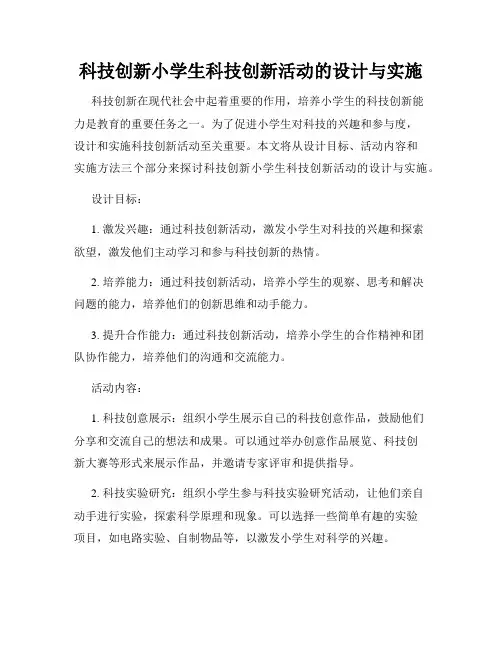 科技创新小学生科技创新活动的设计与实施

科技创新在现代社会中起着重要的作用，培养小学生的科技创新能力是教育的重要任务之一。为了促进小学生对科技的兴趣和参与度，设计和实施科技创新活动至关重要。本文将从设计目标、活动内容和实施方法三个部分来探讨科技创新小学生科技创新活动的设计与实施。

设计目标：

1. 激发兴趣：通过科技创新活动，激发小学生对科技的兴趣和探索欲望，激发他们主动学习和参与科技创新的热情。

2. 培养能力：通过科技创新活动，培养小学生的观察、思考和解决问题的能力，培养他们的创新思维和动手能力。

3. 提升合作能力：通过科技创新活动，培养小学生的合作精神和团队协作能力，培养他们的沟通和交流能力。

活动内容：

1. 科技创意展示：组织小学生展示自己的科技创意作品，鼓励他们分享和交流自己的想法和成果。可以通过举办创意作品展览、科技创新大赛等形式来展示作品，并邀请专家评审和提供指导。

2. 科技实验研究：组织小学生参与科技实验研究活动，让他们亲自动手进行实验，探索科学原理和现象。可以选择一些简单有趣的实验项目，如电路实验、自制物品等，以激发小学生对科学的兴趣。